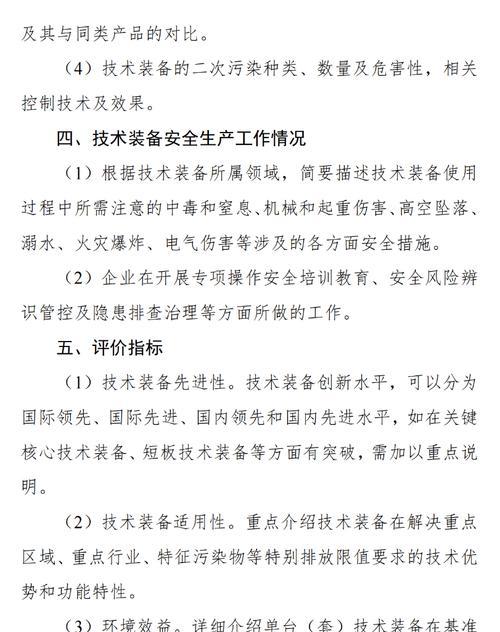 及其与同类产品的对比。

（4）技术装备的二次污染种类、数量及危害性，相关控制技术及效果。

四、技术装备安全生产工作情况

（1）根据技术装备所属领域，简要描述技术装备使用过程中所需注意的中毒和窒息、机械和起重伤害、高空坠落、溺水、火灾爆炸、电气伤害等涉及的各方面安全措施。

（2）企业在开展专项操作安全培训教育、安全风险辨识管控及隐患排查治理等方面所做的工作。

五、评价指标

（1）技术装备先进性。技术装备创新水平，可以分为国际领先、国际先进、国内领先和国内先进水平，如在关键核心技术装备、短板技术装备等方面有突破，需加以重点说明。

（2）技术装备适用性。重点介绍技术装备在解决重点区域、重点行业、特征污染物等特别排放限值要求的技术优势和功能特性。

（3）环境效益。详细介绍单台（套）技术装备在基准